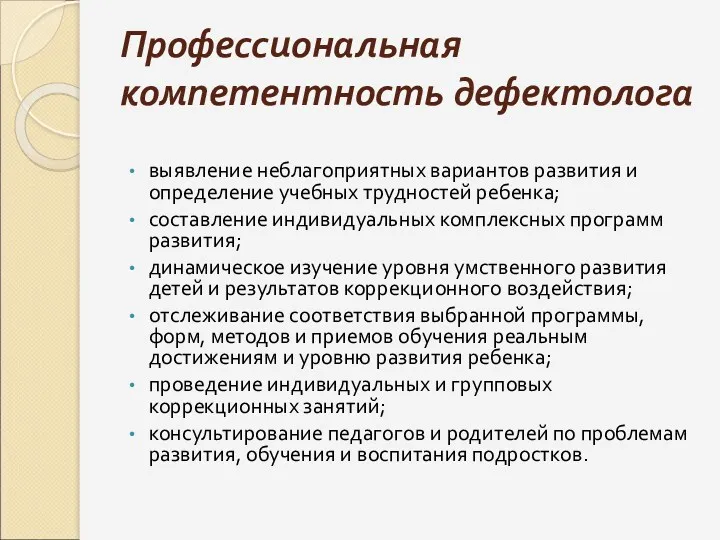 Профессиональная компетентность дефектолога

• выявление неблагоприятных вариантов развития и определение учебных трудностей ребенка;
• составление индивидуальных комплексных программ развития;
• динамическое изучение уровня умственного развития детей и результатов коррекционного воздействия;
• отслеживание соответствия выбранной программы, форм, методов и приемов обучения реальным достижениям и уровню развития ребенка;
• проведение индивидуальных и групповых коррекционных занятий;
• консультирование педагогов и родителей по проблемам развития, обучения и воспитания подростков.